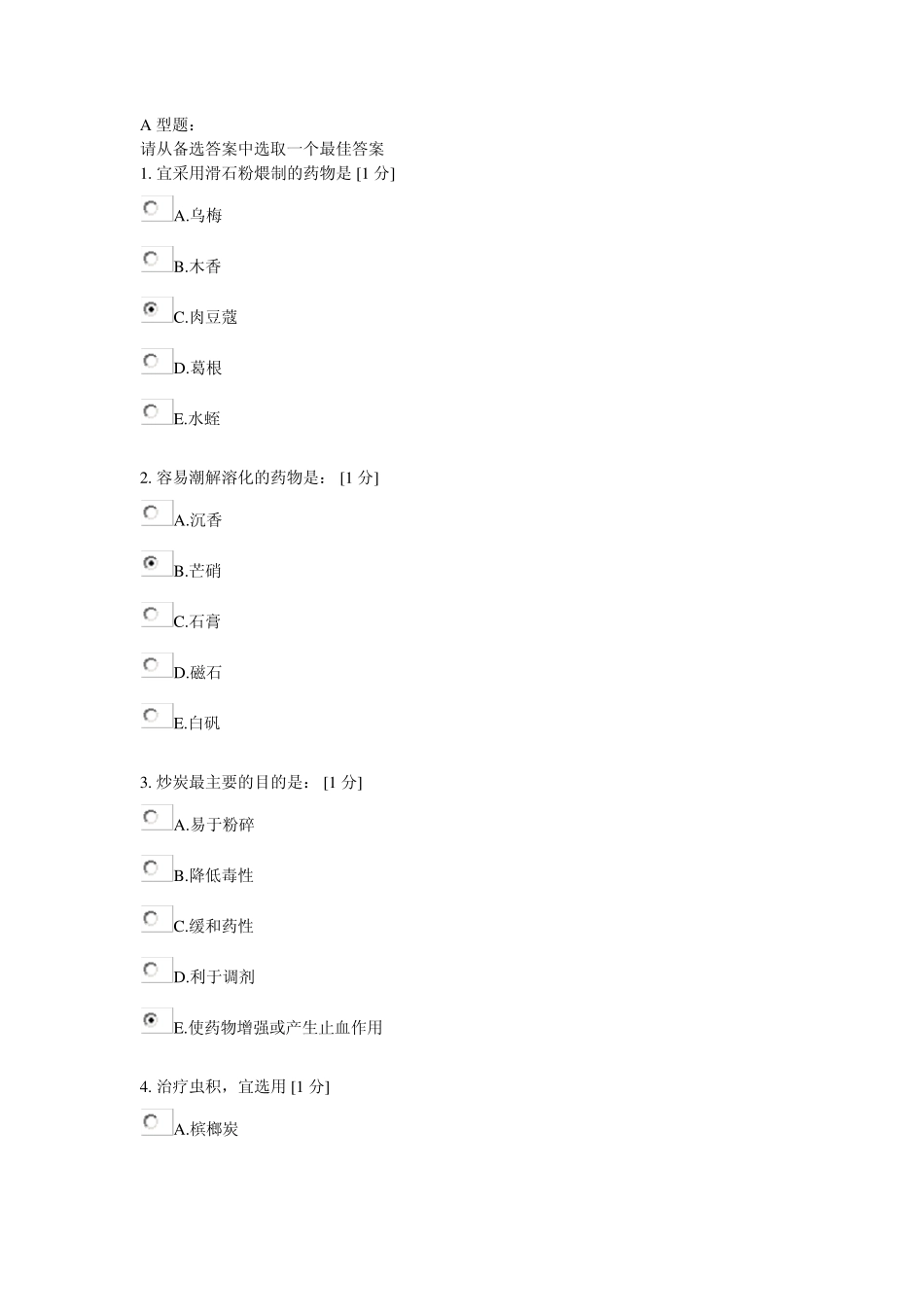 A 型题：
请从备选答案中选取一个最佳答案
1. 宜采用滑石粉煨制的药物是 [1 分]

A.乌梅

B.木香

C.肉豆蔻

D.葛根

E.水蛭

2. 容易潮解溶化的药物是： [1 分]

A.沉香

B.芒硝

C.石膏

D.磁石

E.白矾

3. 炒炭最主要的目的是： [1 分]

A.易于粉碎

B.降低毒性

C.缓和药性

D.利于调剂

E.使药物增强或产生止血作用

4. 治疗虫积，宜选用 [1 分]

A.槟榔炭